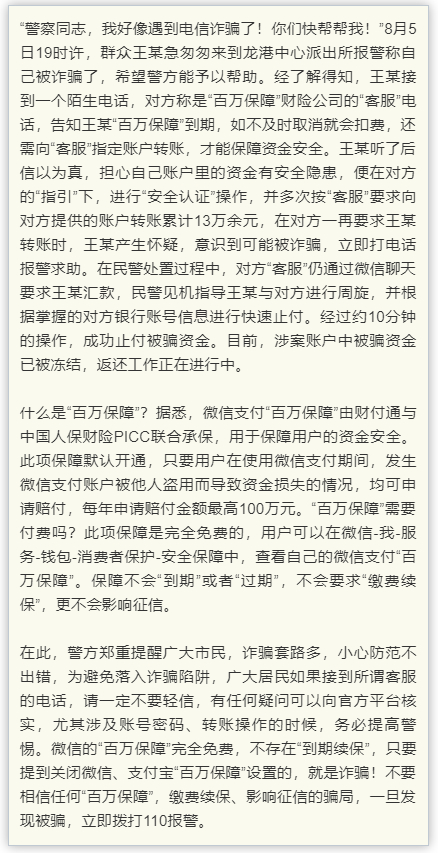 “警察同志，我好像遇到电信诈骗了！你们快帮帮我！”8月5日19时许，群众王某急匆匆来到龙港中心派出所报警称自己被诈骗了，希望警方能予以帮助。经了解得知，王某接到一个陌生电话，对方称是“百万保障”财险公司的“客服”电话，告知王某“百万保障”到期，如不及时取消就会扣费，还需向“客服”指定账户转账，才能保障资金安全。王某听了后信以为真，担心自己账户里的资金有安全隐患，便在对方的“指引”下，进行“安全认证”操作，并多次按“客服”要求向对方提供的账户转账累计13万余元，在对方一再要求王某转账时，王某产生怀疑，意识到可能被诈骗，立即打电话报警求助。在民警处置过程中，对方“客服”仍通过微信聊天要求王某汇款，民警见机指导王某与对方进行周旋，并根据掌握的对方银行账号信息进行快速止付。经过约10分钟的操作，成功止付被骗资金。目前，涉案账户中被骗资金已被冻结，返还工作正在进行中。

什么是“百万保障”？据悉，微信支付“百万保障”由财付通与中国人保财险PICC联合承保，用于保障用户的资金安全。此项保障默认开通，只要用户在使用微信支付期间，发生微信支付账户被他人盗用而导致资金损失的情况，均可申请赔付，每年申请赔付金额最高100万元。“百万保障”需要付费吗？此项保障是完全免费的，用户可以在微信-我-服务-钱包-消费者保护-安全保障中，查看自己的微信支付“百万保障”。保障不会“到期”或者“过期”，不会要求“缴费续保”，更不会影响征信。

在此，警方郑重提醒广大市民，诈骗套路多，小心防范不出错，为避免落入诈骗陷阱，广大居民如果接到所谓客服的电话，请一定不要轻信，有任何疑问可以向官方平台核实，尤其涉及账号密码、转账操作的时候，务必提高警惕。微信的“百万保障”完全免费，不存在“到期续保”，只要提到关闭微信、支付宝“百万保障”设置的，就是诈骗！不要相信任何“百万保障”，缴费续保、影响征信的骗局，一旦发现被骗，立即拨打110报警。